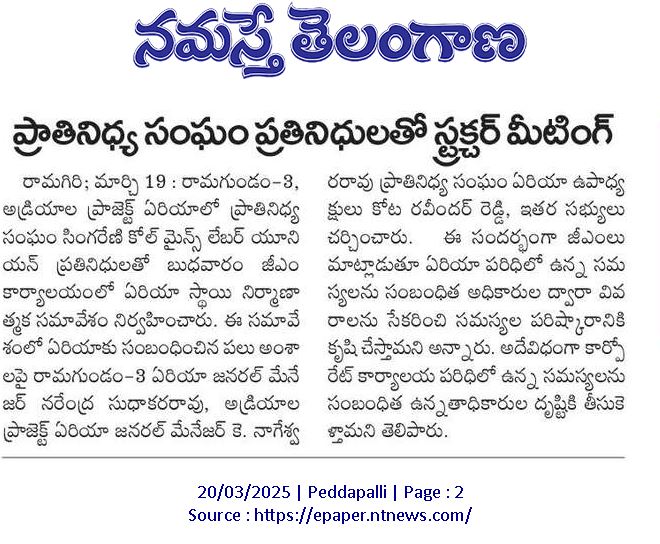 నమస్తే తెలంగాణ

ప్రాతినిధ్య సంఘం ప్రతినిధులతో స్ట్రక్చర్ మీటింగ్

రామగిరి; మార్చి 19 : రామగుండం-3, అడ్రియాల ప్రాజెక్ట్ ఏరియాలో ప్రాతినిధ్య సంఘం సింగరేణి కోల్ మైన్స్ లేబర్ యూనియన్ ప్రతినిధులతో బుధవారం జీఎం కార్యాలయంలో ఏరియా స్థాయి నిర్మాణాత్మక సమావేశం నిర్వహించారు. ఈ సమావేశంలో ఏరియాకు సంబంధించిన పలు అంశాలపై రామగుండం-3 ఏరియా జనరల్ మేనేజర్ నరేంద్ర సుధాకరరావు, అడ్రియాల ప్రాజెక్ట్ ఏరియా జనరల్ మేనేజర్ కె. నాగేశ్వరరావు ప్రాతినిధ్య సంఘం ఏరియా ఉపాధ్యక్షులు కోట రవీందర్ రెడ్డి, ఇతర సభ్యులు చర్చించారు. ఈ సందర్భంగా జీఎంలు మాట్లాడుతూ ఏరియా పరిధిలో ఉన్న సమస్యలను సంబంధిత అధికారుల ద్వారా వివరాలను సేకరించి సమస్యల పరిష్కారానికి కృషి చేస్తామని అన్నారు. అదేవిధంగా కార్పోరేట్ కార్యాలయ పరిధిలో ఉన్న సమస్యలను సంబంధిత ఉన్నతాధికారుల దృష్టికి తీసుకెళ్తామని తెలిపారు.

20/03/2025 | Peddapalli | Page : 2
Source : https://epaper.ntnews.com/